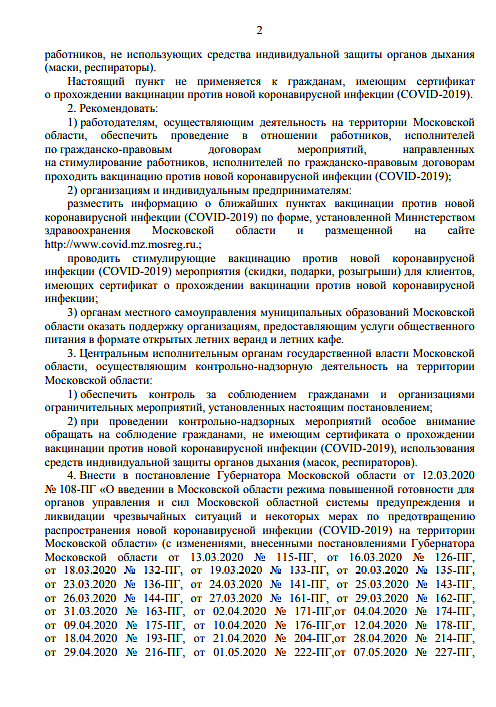 2

работников, не использующих средства индивидуальной защиты органов дыхания (маски, респираторы).

Настоящий пункт не применяется к гражданам, имеющим сертификат о прохождении вакцинации против новой коронавирусной инфекции (COVID-2019).

2. Рекомендовать:

1) работодателям, осуществляющим деятельность на территории Московской области, обеспечить проведение в отношении работников, исполнителей по гражданско-правовым договорам мероприятий, направленных на стимулирование работников, исполнителей по гражданско-правовым договорам проходить вакцинацию против новой коронавирусной инфекции (COVID-2019);

2) организациям и индивидуальным предпринимателям:

разместить информацию о ближайших пунктах вакцинации против новой коронавирусной инфекции (COVID-2019) по форме, установленной Министерством здравоохранения Московской области и размещенной на сайте http://www.covid.mz.mosreg.ru.;

проводить стимулирующие вакцинацию против новой коронавирусной инфекции (COVID-2019) мероприятия (скидки, подарки, розыгрыши) для клиентов, имеющих сертификат о прохождении вакцинации против новой коронавирусной инфекции;

3) органам местного самоуправления муниципальных образований Московской области оказать поддержку организациям, предоставляющим услуги общественного питания в формате открытых летних веранд и летних кафе.

3. Центральным исполнительным органам государственной власти Московской области, осуществляющим контрольно-надзорную деятельность на территории Московской области:

1) обеспечить контроль за соблюдением гражданами и организациями ограничительных мероприятий, установленных настоящим постановлением;

2) при проведении контрольно-надзорных мероприятий особое внимание обращать на соблюдение гражданами, не имеющим сертификата о прохождении вакцинации против новой коронавирусной инфекции (COVID-2019), использования средств индивидуальной защиты органов дыхания (масок, респираторов).

4. Внести в постановление Губернатора Московской области от 12.03.2020 № 108-ПГ «О введении в Московской области режима повышенной готовности для органов управления и сил Московской областной системы предупреждения и ликвидации чрезвычайных ситуаций и некоторых мерах по предотвращению распространения новой коронавирусной инфекции (COVID-2019) на территории Московской области» (с изменениями, внесенными постановлениями Губернатора Московской области от 13.03.2020 № 115-ПГ, от 16.03.2020 № 126-ПГ, от 18.03.2020 № 132-ПГ, от 19.03.2020 № 133-ПГ, от 20.03.2020 № 135-ПГ, от 23.03.2020 № 136-ПГ, от 24.03.2020 № 141-ПГ, от 25.03.2020 № 143-ПГ, от 26.03.2020 № 144-ПГ, от 27.03.2020 № 161-ПГ, от 29.03.2020 № 162-ПГ, от 31.03.2020 № 163-ПГ, от 02.04.2020 № 171-ПГ,от 04.04.2020 № 174-ПГ, от 09.04.2020 № 175-ПГ, от 10.04.2020 № 176-ПГ,от 12.04.2020 № 178-ПГ, от 18.04.2020 № 193-ПГ, от 21.04.2020 № 204-ПГ,от 28.04.2020 № 214-ПГ, от 29.04.2020 № 216-ПГ, от 01.05.2020 № 222-ПГ,от 07.05.2020 № 227-ПГ,